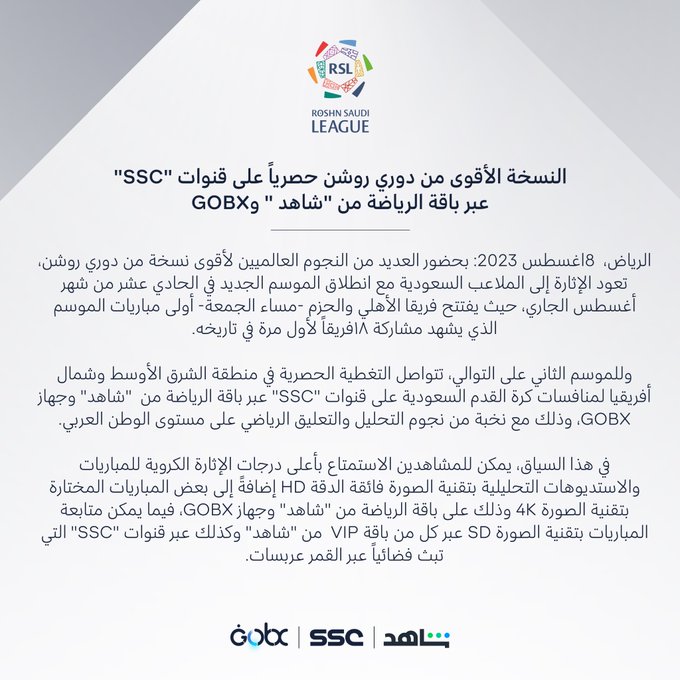 RSL
ROSHN SAUDI LEAGUE

النسخة الأقوى من دوري روشن حصرياً على قنوات "SSC" عبر باقة الرياضة من "شاهد " وGOBX

الرياض، 8اغسطس 2023: بحضور العديد من النجوم العالميين لأقوى نسخة من دوري روشن، تعود الإثارة إلى الملاعب السعودية مع انطلاق الموسم الجديد في الحادي عشر من شهر أغسطس الجاري، حيث يفتتح فريقا الأهلي والحزم -مساء الجمعة- أولى مباريات الموسم الذي يشهد مشاركة ١٨فريقاً لأول مرة في تاريخه.

وللموسم الثاني على التوالي، تتواصل التغطية الحصرية في منطقة الشرق الأوسط وشمال أفريقيا لمنافسات كرة القدم السعودية على قنوات "SSC" عبر باقة الرياضة من "شاهد" وجهاز GOBX، وذلك مع نخبة من نجوم التحليل والتعليق الرياضي على مستوى الوطن العربي.

في هذا السياق، يمكن للمشاهدين الاستمتاع بأعلى درجات الإثارة الكروية للمباريات والاستديوهات التحليلية بتقنية الصورة فائقة الدقة HD إضافةً إلى بعض المباريات المختارة بتقنية الصورة 4K وذلك على باقة الرياضة من "شاهد" وجهاز GOBX، فيما يمكن متابعة المباريات بتقنية الصورة SD عبر كل من باقة VIP من "شاهد" وكذلك عبر قنوات "SSC" التي تبث فضائياً عبر القمر عربسات.

GOBX | SSC | شاهد